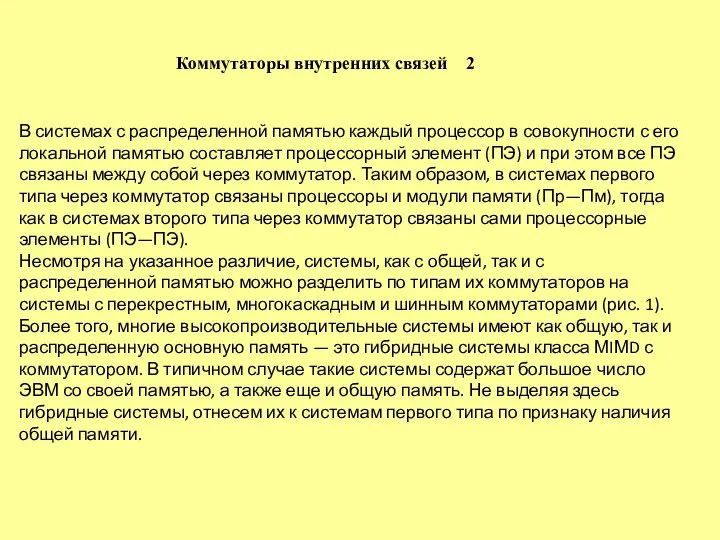 Коммутаторы внутренних связей 2

В системах с распределенной памятью каждый процессор в совокупности с его локальной памятью составляет процессорный элемент (ПЭ) и при этом все ПЭ связаны между собой через коммутатор. Таким образом, в системах первого типа через коммутатор связаны процессоры и модули памяти (Пр—Пм), тогда как в системах второго типа через коммутатор связаны сами процессорные элементы (ПЭ—ПЭ).
Несмотря на указанное различие, системы, как с общей, так и с распределенной памятью можно разделить по типам их коммутаторов на системы с перекрестным, многокаскадным и шинным коммутаторами (рис. 1). Более того, многие высокопроизводительные системы имеют как общую, так и распределенную основную память — это гибридные системы класса MIMD с коммутатором. В типичном случае такие системы содержат большое число ЭВМ со своей памятью, а также еще и общую память. Не выделяя здесь гибридные системы, отнесем их к системам первого типа по признаку наличия общей памяти.